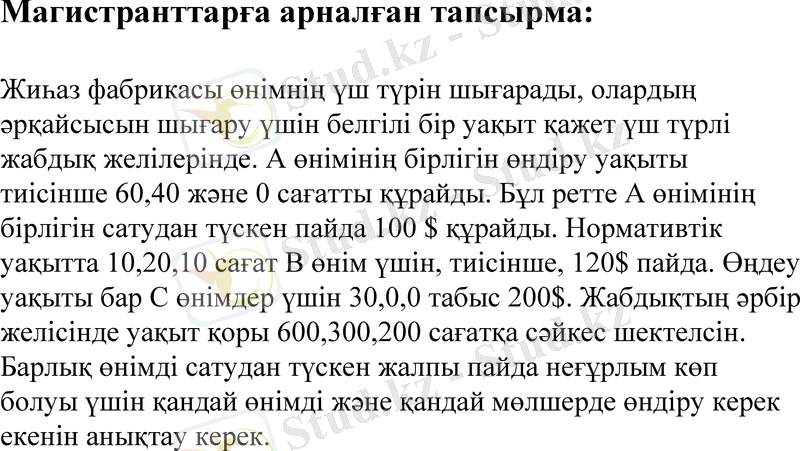 Магистранттарға арналған тапсырма:

Жиһаз фабрикасы өнімнің үш түрін шығарады, олардың әрқайсысын шығару үшін белгілі бір уақыт қажет үш түрлі жабдық желілерінде. А өнімінің бірлігін өндіру уақыты тиісінше 60,40 және 0 сағатты құрайды. Бұл ретте А өнімінің бірлігін сатудан түскен пайда 100 $ құрайды. Нормативтік уақытта 10,20,10 сағат В өнім үшін, тиісінше, 120$ пайда. Өңдеу уақыты бар С өнімдер үшін 30,0,0 табыс 200$. Жабдықтың әрбір желісінде уақыт қоры 600,300,200 сағатқа сәйкес шектелсін. Барлық өнімді сатудан түскен жалпы пайда неғұрлым көп болуы үшін қандай өнімді және қандай мөлшерде өндіру керек екенін анықтау керек.

Stud.kz - Stud.kz